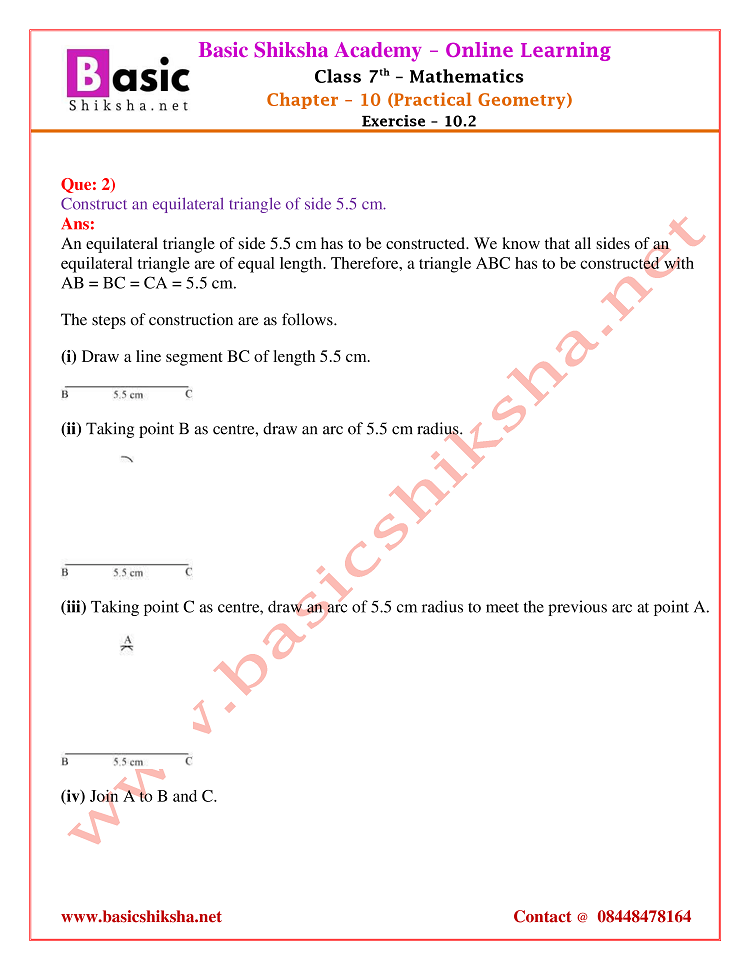 Basic
Shiksha.net

Basic Shiksha Academy – Online Learning
Class 7$^{th}$ – Mathematics
Chapter – 10 (Practical Geometry)
Exercise – 10.2

Que: 2)
Construct an equilateral triangle of side 5.5 cm.
Ans:
An equilateral triangle of side 5.5 cm has to be constructed. We know that all sides of an equilateral triangle are of equal length. Therefore, a triangle ABC has to be constructed with AB = BC = CA = 5.5 cm.

The steps of construction are as follows.

(i) Draw a line segment BC of length 5.5 cm.

B 5.5 cm C

(ii) Taking point B as centre, draw an arc of 5.5 cm radius.

B 5.5 cm C

(iii) Taking point C as centre, draw an arc of 5.5 cm radius to meet the previous arc at point A.

A

B 5.5 cm C

(iv) Join A to B and C.

www.basicshiksha.net

www.basicshiksha.net Contact @ 08448478164